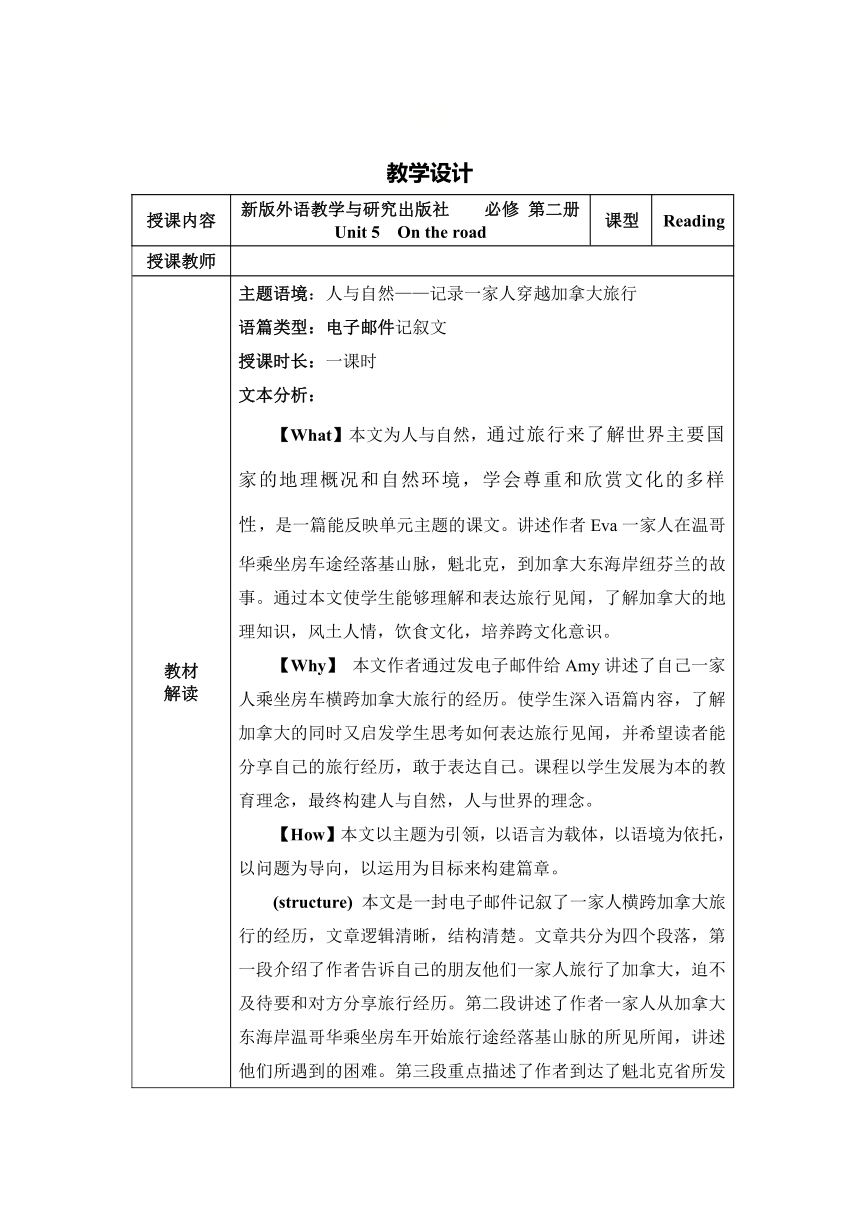 教学设计

| 授课内容 | 新版外语教学与研究出版社 必修 第二册 Unit 5 On the road | 课型 | Reading |
|---|---|---|---|
| 授课教师 | | | |
| 教材解读 | 主题语境：人与自然——记录一家人穿越加拿大旅行<br>语篇类型：电子邮件记叙文<br>授课时长：一课时<br>文本分析：<br>【What】本文为人与自然，通过旅行来了解世界主要国家的地理概况和自然环境，学会尊重和欣赏文化的多样性，是一篇能反映单元主题的课文。讲述作者 Eva 一家人在温哥华乘坐房车途经落基山脉，魁北克，到加拿大东海岸纽芬兰的故事。通过本文使学生能够理解和表达旅行见闻，了解加拿大的地理知识，风土人情，饮食文化，培养跨文化意识。<br>【Why】 本文作者通过发电子邮件给 Amy 讲述了自己一家人乘坐房车横跨加拿大旅行的经历。使学生深入语篇内容，了解加拿大的同时又启发学生思考如何表达旅行见闻，并希望读者能分享自己的旅行经历，敢于表达自己。课程以学生发展为本的教育理念，最终构建人与自然，人与世界的理念。<br>【How】本文以主题为引领，以语言为载体，以语境为依托，以问题为导向，以运用为目标来构建篇章。<br>(structure) 本文是一封电子邮件记叙了一家人横跨加拿大旅行的经历，文章逻辑清晰，结构清楚。文章共分为四个段落，第一段介绍了作者告诉自己的朋友他们一家人旅行了加拿大，迫不及待要和对方分享旅行经历。第二段讲述了作者一家人从加拿大东海岸温哥华乘坐房车开始旅行途经落基山脉的所见所闻，讲述他们所遇到的困难。第三段重点描述了作者到达了魁北克省所发 | | |